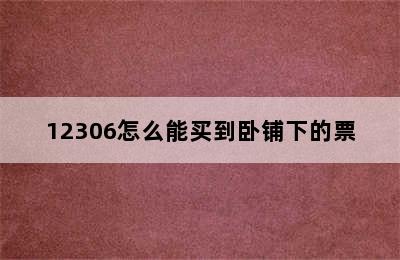 12306怎么能买到卧铺下的票